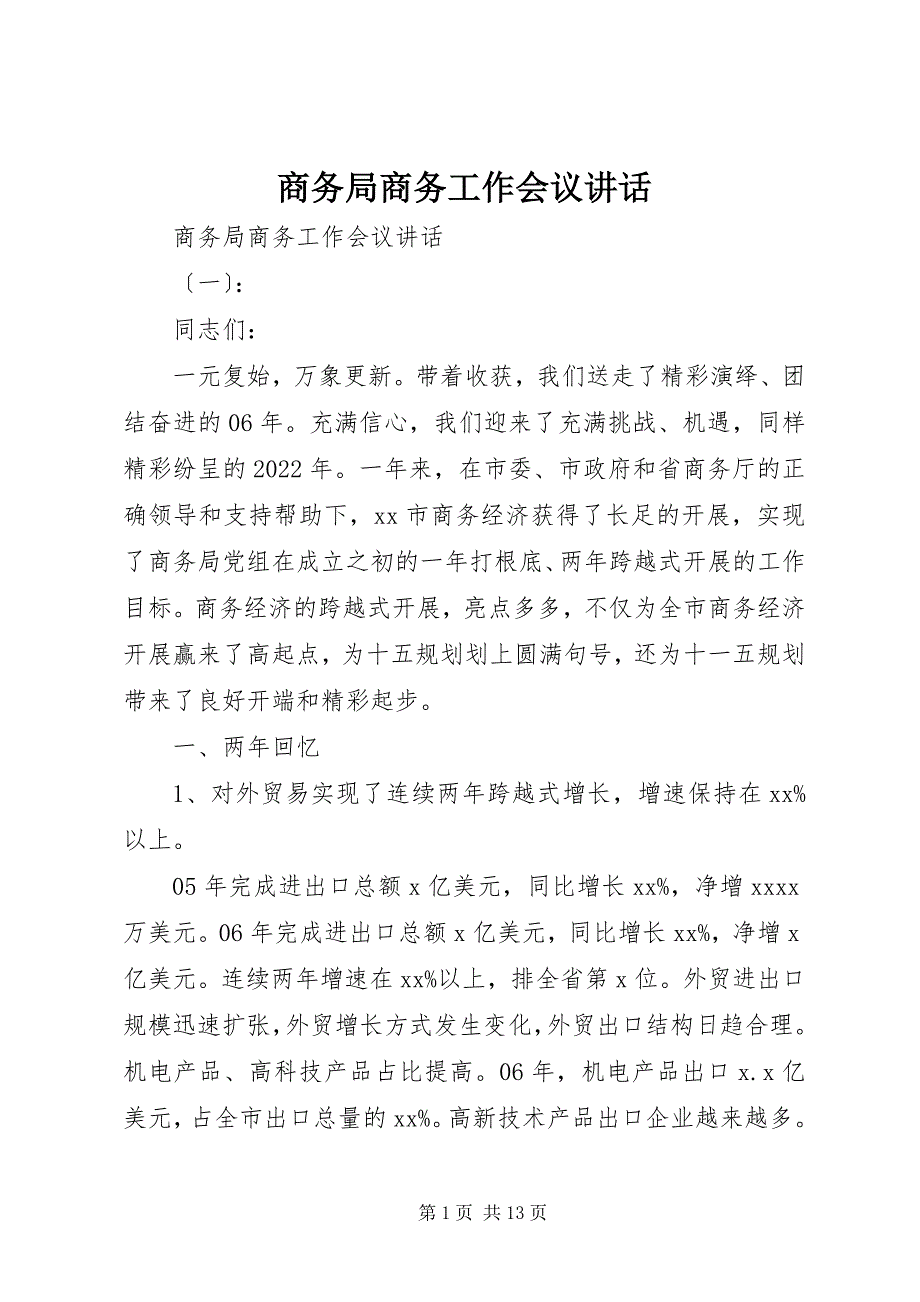 商务局商务工作会议讲话

商务局商务工作会议讲话

〔一〕：

同志们：

一元复始，万象更新。带着收获，我们送走了精彩演绎、团结奋进的06年。充满信心，我们迎来了充满挑战、机遇，同样精彩纷呈的2022年。一年来，在市委、市政府和省商务厅的正确领导和支持帮助下，xx市商务经济获得了长足的开展，实现了商务局党组在成立之初的一年打根底、两年跨越式开展的工作目标。商务经济的跨越式开展，亮点多多，不仅为全市商务经济开展赢来了高起点，为十五规划划上圆满句号，还为十一五规划带来了良好开端和精彩起步。

一、两年回忆

1、对外贸易实现了连续两年跨越式增长，增速保持在xx%以上。

05年完成进出口总额x亿美元，同比增长xx%，净增xxxx万美元。06年完成进出口总额x亿美元，同比增长xx%，净增x亿美元。连续两年增速在xx%以上，排全省第x位。外贸进出口规模迅速扩张，外贸增长方式发生变化，外贸出口结构日趋合理。机电产品、高科技产品占比提高。06年，机电产品出口x.x亿美元，占全市出口总量的xx%。高新技术产品出口企业越来越多。

第1页 共13页